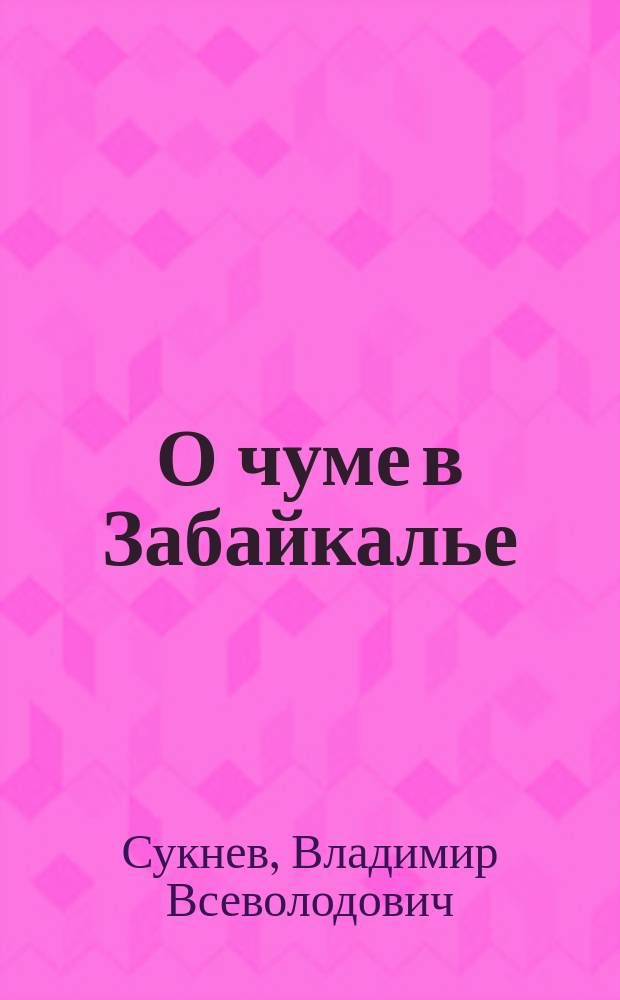 О чуме в Забайкалье

Сукнев, Владимир Всеволодович